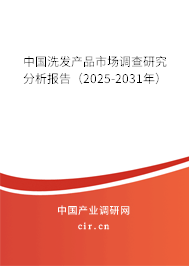 中国洗发产品市场调查研究分析报告（2025-2031年）

中国产业调研网

cir.cn